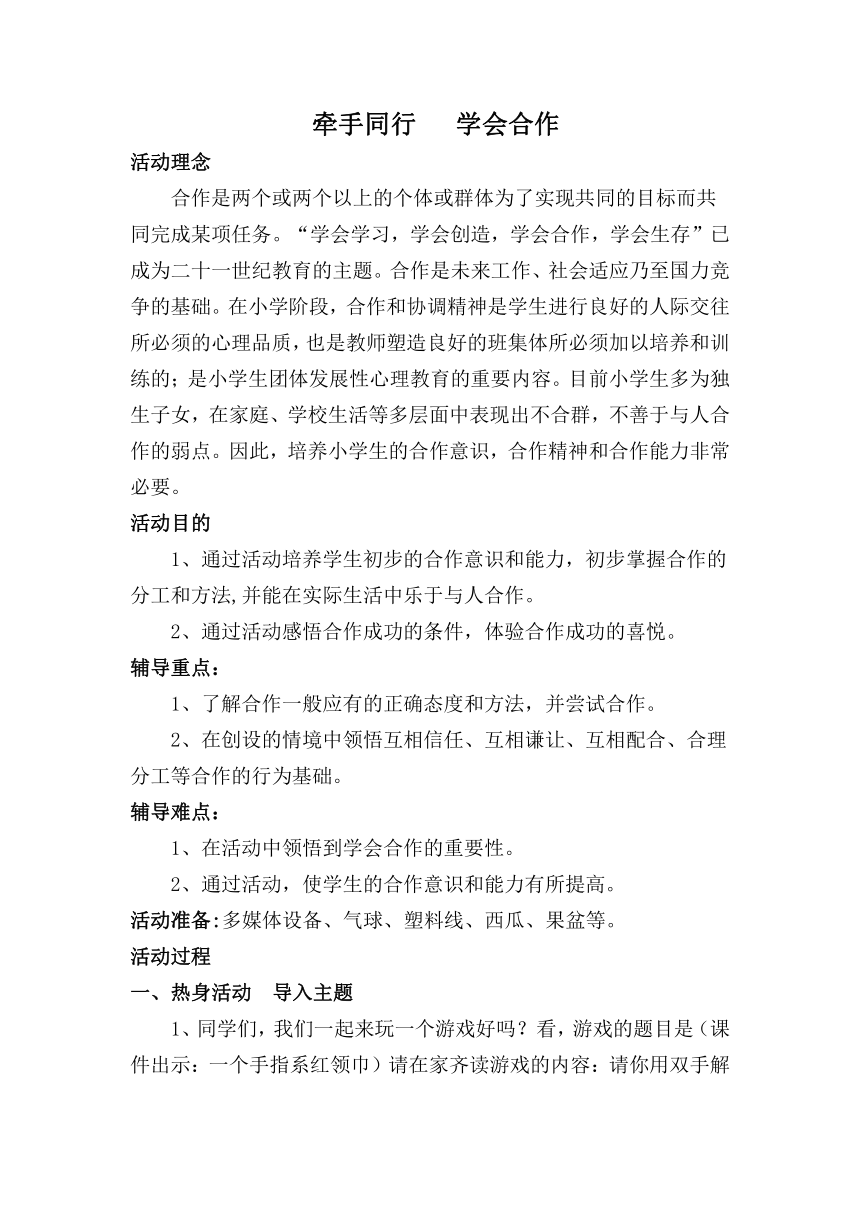 牵手同行　学会合作

活动理念

合作是两个或两个以上的个体或群体为了实现共同的目标而共同完成某项任务。“学会学习，学会创造，学会合作，学会生存”已成为二十一世纪教育的主题。合作是未来工作、社会适应乃至国力竞争的基础。在小学阶段，合作和协调精神是学生进行良好的人际交往所必须的心理品质，也是教师塑造良好的班集体所必须加以培养和训练的；是小学生团体发展性心理教育的重要内容。目前小学生多为独生子女，在家庭、学校生活等多层面中表现出不合群，不善于与人合作的弱点。因此，培养小学生的合作意识，合作精神和合作能力非常必要。

活动目的

1、通过活动培养学生初步的合作意识和能力，初步掌握合作的分工和方法,并能在实际生活中乐于与人合作。

2、通过活动感悟合作成功的条件，体验合作成功的喜悦。

辅导重点：

1、了解合作一般应有的正确态度和方法，并尝试合作。

2、在创设的情境中领悟互相信任、互相谦让、互相配合、合理分工等合作的行为基础。

辅导难点：

1、在活动中领悟到学会合作的重要性。

2、通过活动，使学生的合作意识和能力有所提高。

活动准备:多媒体设备、气球、塑料线、西瓜、果盆等。

活动过程

一、热身活动　导入主题

1、同学们，我们一起来玩一个游戏好吗？看，游戏的题目是（课件出示：一个手指系红领巾）请在家齐读游戏的内容：请你用双手解